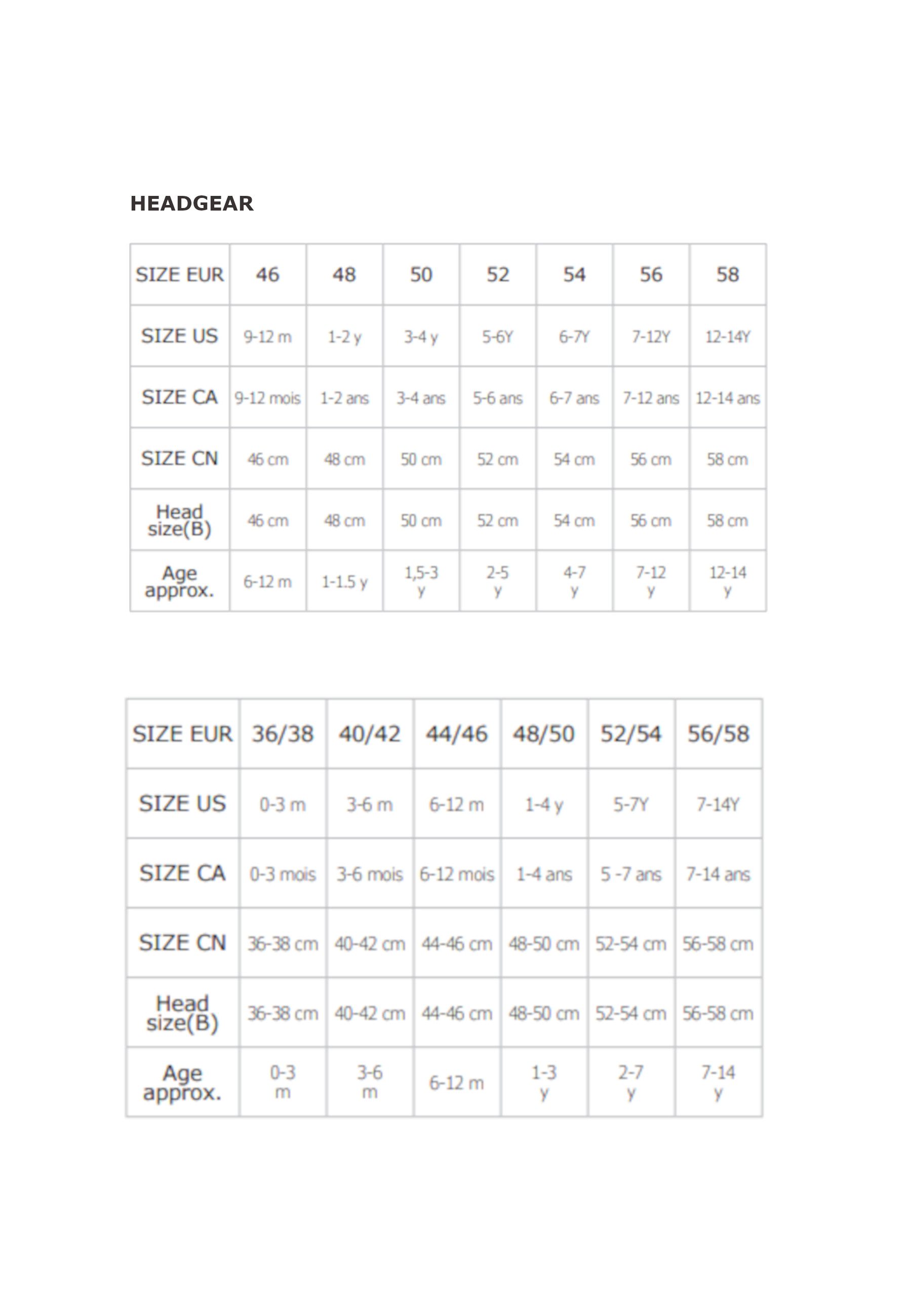 HEADGEAR

| SIZE EUR | 46 | 48 | 50 | 52 | 54 | 56 | 58 |
|---|---|---|---|---|---|---|---|
| SIZE US | 9-12 m | 1-2 y | 3-4 y | 5-6Y | 6-7Y | 7-12Y | 12-14Y |
| SIZE CA | 9-12 mois | 1-2 ans | 3-4 ans | 5-6 ans | 6-7 ans | 7-12 ans | 12-14 ans |
| SIZE CN | 46 cm | 48 cm | 50 cm | 52 cm | 54 cm | 56 cm | 58 cm |
| Head size(B) | 46 cm | 48 cm | 50 cm | 52 cm | 54 cm | 56 cm | 58 cm |
| Age approx. | 6-12 m | 1-1.5 y | 1,5-3 y | 2-5 y | 4-7 y | 7-12 y | 12-14 y |

| SIZE EUR | 36/38 | 40/42 | 44/46 | 48/50 | 52/54 | 56/58 |
|---|---|---|---|---|---|---|
| SIZE US | 0-3 m | 3-6 m | 6-12 m | 1-4 y | 5-7Y | 7-14Y |
| SIZE CA | 0-3 mois | 3-6 mois | 6-12 mois | 1-4 ans | 5 -7 ans | 7-14 ans |
| SIZE CN | 36-38 cm | 40-42 cm | 44-46 cm | 48-50 cm | 52-54 cm | 56-58 cm |
| Head size(B) | 36-38 cm | 40-42 cm | 44-46 cm | 48-50 cm | 52-54 cm | 56-58 cm |
| Age approx. | 0-3 m | 3-6 m | 6-12 m | 1-3 y | 2-7 y | 7-14 y |